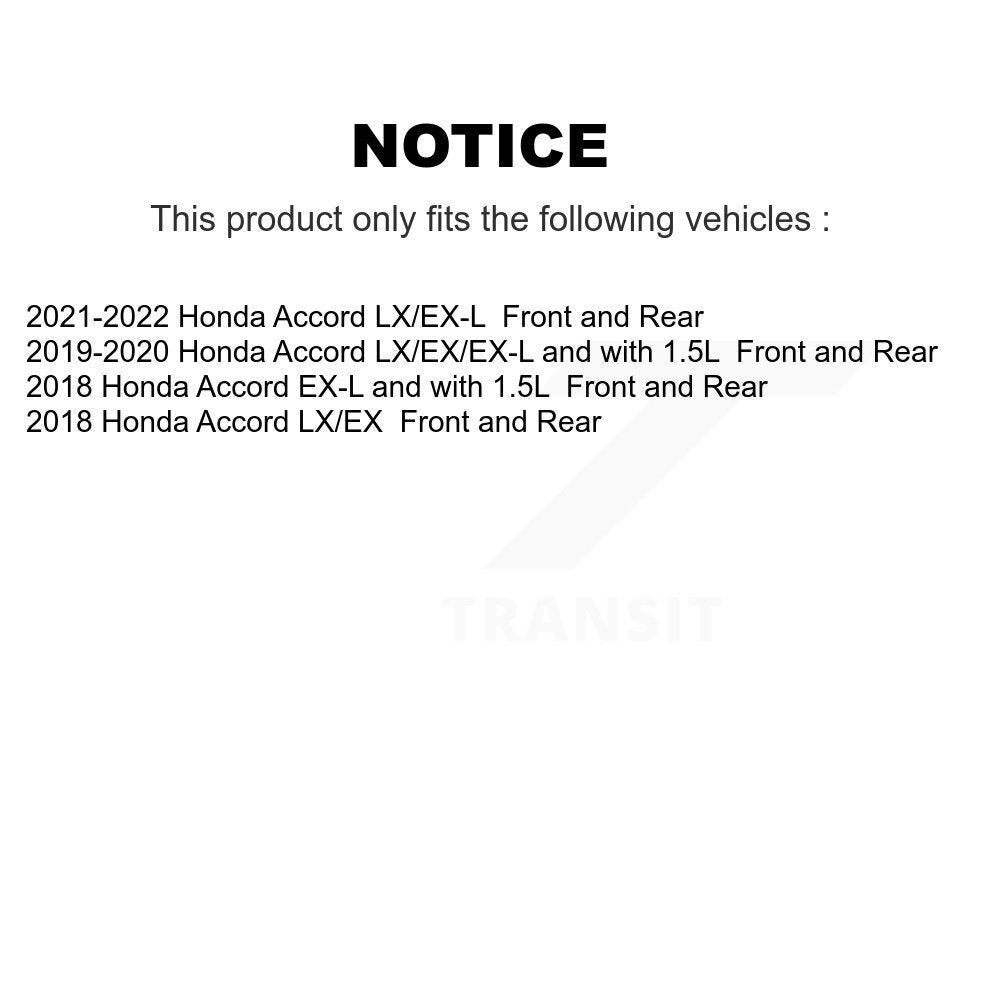 NOTICE

This product only fits the following vehicles :

2021-2022 Honda Accord LX/EX-L  Front and Rear
2019-2020 Honda Accord LX/EX/EX-L and with 1.5L  Front and Rear
2018 Honda Accord EX-L and with 1.5L  Front and Rear
2018 Honda Accord LX/EX  Front and Rear

TRANSIT